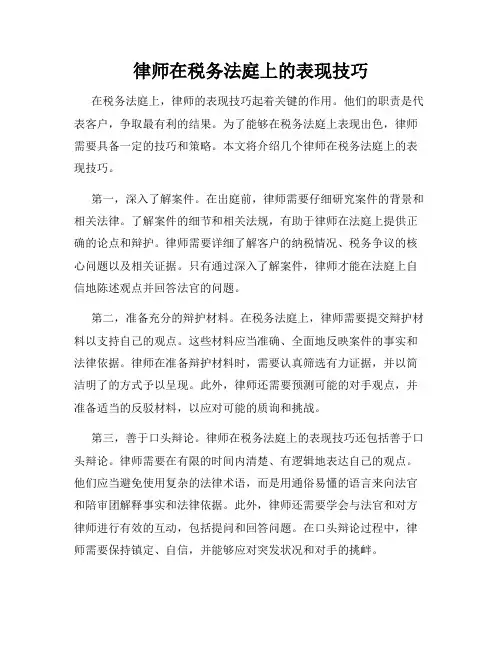 律师在税务法庭上的表现技巧

在税务法庭上，律师的表现技巧起着关键的作用。他们的职责是代表客户，争取最有利的结果。为了能够在税务法庭上表现出色，律师需要具备一定的技巧和策略。本文将介绍几个律师在税务法庭上的表现技巧。

第一，深入了解案件。在出庭前，律师需要仔细研究案件的背景和相关法律。了解案件的细节和相关法规，有助于律师在法庭上提供正确的论点和辩护。律师需要详细了解客户的纳税情况、税务争议的核心问题以及相关证据。只有通过深入了解案件，律师才能在法庭上自信地陈述观点并回答法官的问题。

第二，准备充分的辩护材料。在税务法庭上，律师需要提交辩护材料以支持自己的观点。这些材料应当准确、全面地反映案件的事实和法律依据。律师在准备辩护材料时，需要认真筛选有力证据，并以简洁明了的方式予以呈现。此外，律师还需要预测可能的对手观点，并准备适当的反驳材料，以应对可能的质询和挑战。

第三，善于口头辩论。律师在税务法庭上的表现技巧还包括善于口头辩论。律师需要在有限的时间内清楚、有逻辑地表达自己的观点。他们应当避免使用复杂的法律术语，而是用通俗易懂的语言来向法官和陪审团解释事实和法律依据。此外，律师还需要学会与法官和对方律师进行有效的互动，包括提问和回答问题。在口头辩论过程中，律师需要保持镇定、自信，并能够应对突发状况和对手的挑衅。